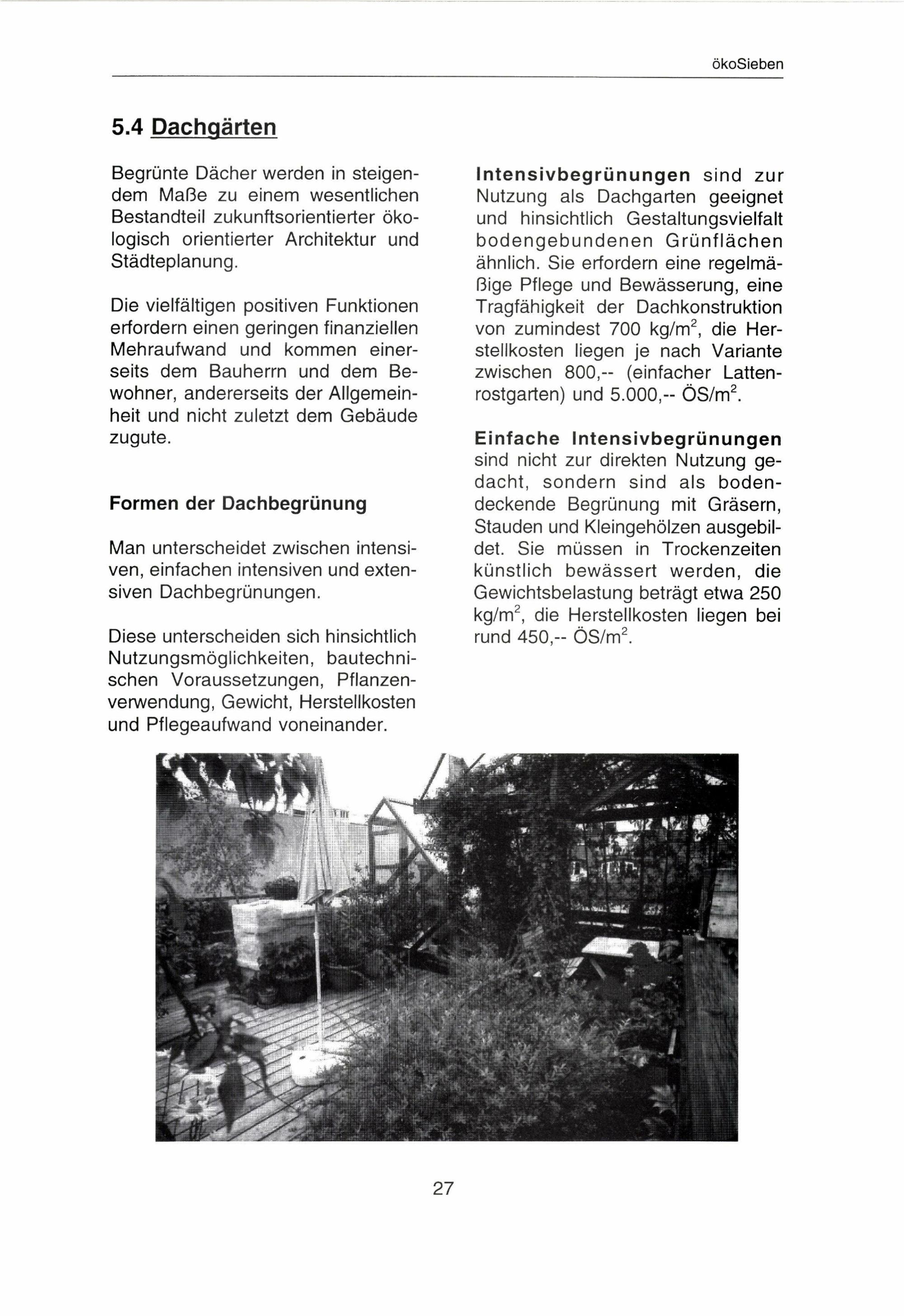 ökoSieben

5.4 Dachgärten

Begrünte Dächer werden in steigendem Maße zu einem wesentlichen Bestandteil zukunftsorientierter ökologisch orientierter Architektur und Städteplanung.

Die vielfältigen positiven Funktionen erfordern einen geringen finanziellen Mehraufwand und kommen einerseits dem Bauherrn und dem Bewohner, andererseits der Allgemeinheit und nicht zuletzt dem Gebäude zugute.

Formen der Dachbegrünung

Man unterscheidet zwischen intensiven, einfachen intensiven und extensiven Dachbegrünungen.

Diese unterscheiden sich hinsichtlich Nutzungsmöglichkeiten, bautechnischen Voraussetzungen, Pflanzenverwendung, Gewicht, Herstellkosten und Pflegeaufwand voneinander.

Intensivbegrünungen sind zur Nutzung als Dachgarten geeignet und hinsichtlich Gestaltungsvielfalt bodengebundenen Grünflächen ähnlich. Sie erfordern eine regelmäßige Pflege und Bewässerung, eine Tragfähigkeit der Dachkonstruktion von zumindest 700 kg/m$^2$, die Herstellkosten liegen je nach Variante zwischen 800,-- (einfacher Lattenrostgarten) und 5.000,-- ÖS/m$^2$.

Einfache Intensivbegrünungen sind nicht zur direkten Nutzung gedacht, sondern sind als bodendeckende Begrünung mit Gräsern, Stauden und Kleingehölzen ausgebildet. Sie müssen in Trockenzeiten künstlich bewässert werden, die Gewichtsbelastung beträgt etwa 250 kg/m$^2$, die Herstellkosten liegen bei rund 450,-- ÖS/m$^2$.

27